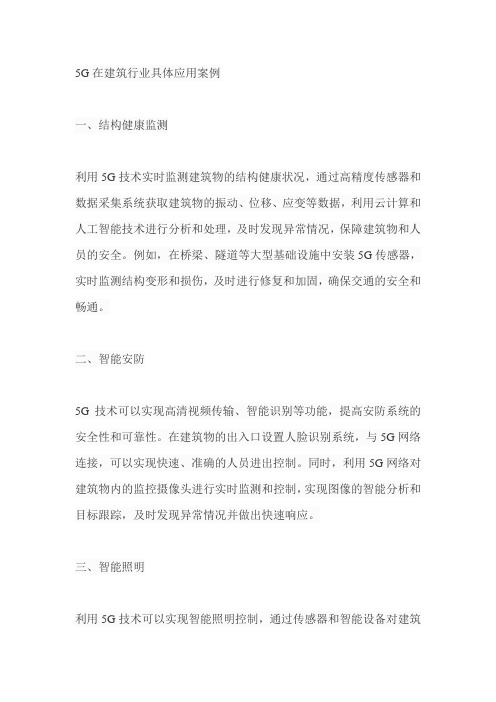 5G 在建筑行业具体应用案例

一、结构健康监测

利用 5G 技术实时监测建筑物的结构健康状况，通过高精度传感器和数据采集系统获取建筑物的振动、位移、应变等数据，利用云计算和人工智能技术进行分析和处理，及时发现异常情况，保障建筑物和人员的安全。例如，在桥梁、隧道等大型基础设施中安装 5G 传感器，实时监测结构变形和损伤，及时进行修复和加固，确保交通的安全和畅通。

二、智能安防

5G 技术可以实现高清视频传输、智能识别等功能，提高安防系统的安全性和可靠性。在建筑物的出入口设置人脸识别系统，与 5G 网络连接，可以实现快速、准确的人员进出控制。同时，利用 5G 网络对建筑物内的监控摄像头进行实时监测和控制，实现图像的智能分析和目标跟踪，及时发现异常情况并做出快速响应。

三、智能照明

利用 5G 技术可以实现智能照明控制，通过传感器和智能设备对建筑